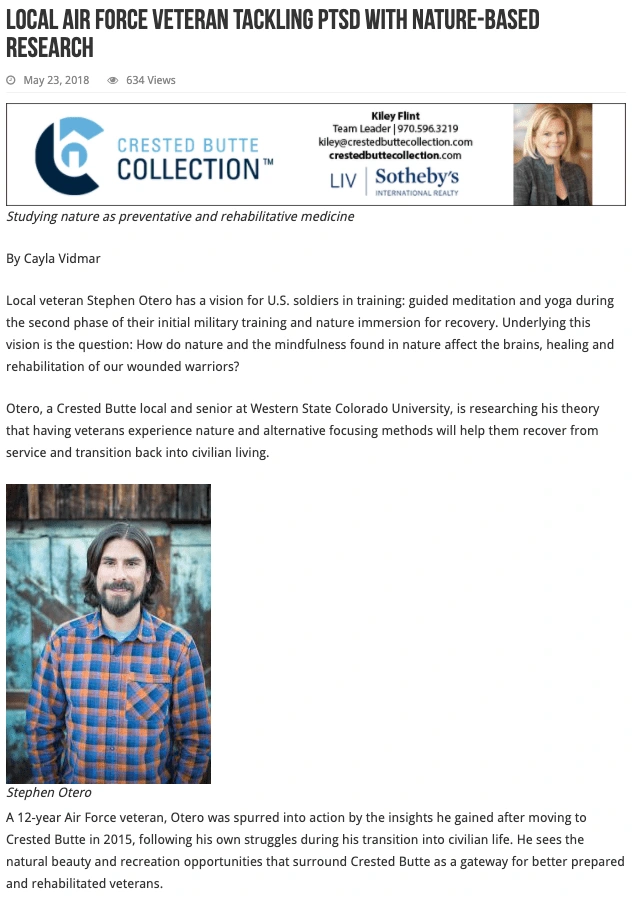 LOCAL AIR FORCE VETERAN TACKLING PTSD WITH NATURE-BASED RESEARCH

May 23, 2018 634 Views

CRESTED BUTTE COLLECTION™

Kiley Flint
Team Leader | 970.596.3219
kiley@crestedbuttecollection.com
crestedbuttecollection.com
LIV | Sotheby's INTERNATIONAL REALTY

Studying nature as preventative and rehabilitative medicine

By Cayla Vidmar

Local veteran Stephen Otero has a vision for U.S. soldiers in training: guided meditation and yoga during the second phase of their initial military training and nature immersion for recovery. Underlying this vision is the question: How do nature and the mindfulness found in nature affect the brains, healing and rehabilitation of our wounded warriors?

Otero, a Crested Butte local and senior at Western State Colorado University, is researching his theory that having veterans experience nature and alternative focusing methods will help them recover from service and transition back into civilian living.

Stephen Otero

A 12-year Air Force veteran, Otero was spurred into action by the insights he gained after moving to Crested Butte in 2015, following his own struggles during his transition into civilian life. He sees the natural beauty and recreation opportunities that surround Crested Butte as a gateway for better prepared and rehabilitated veterans.